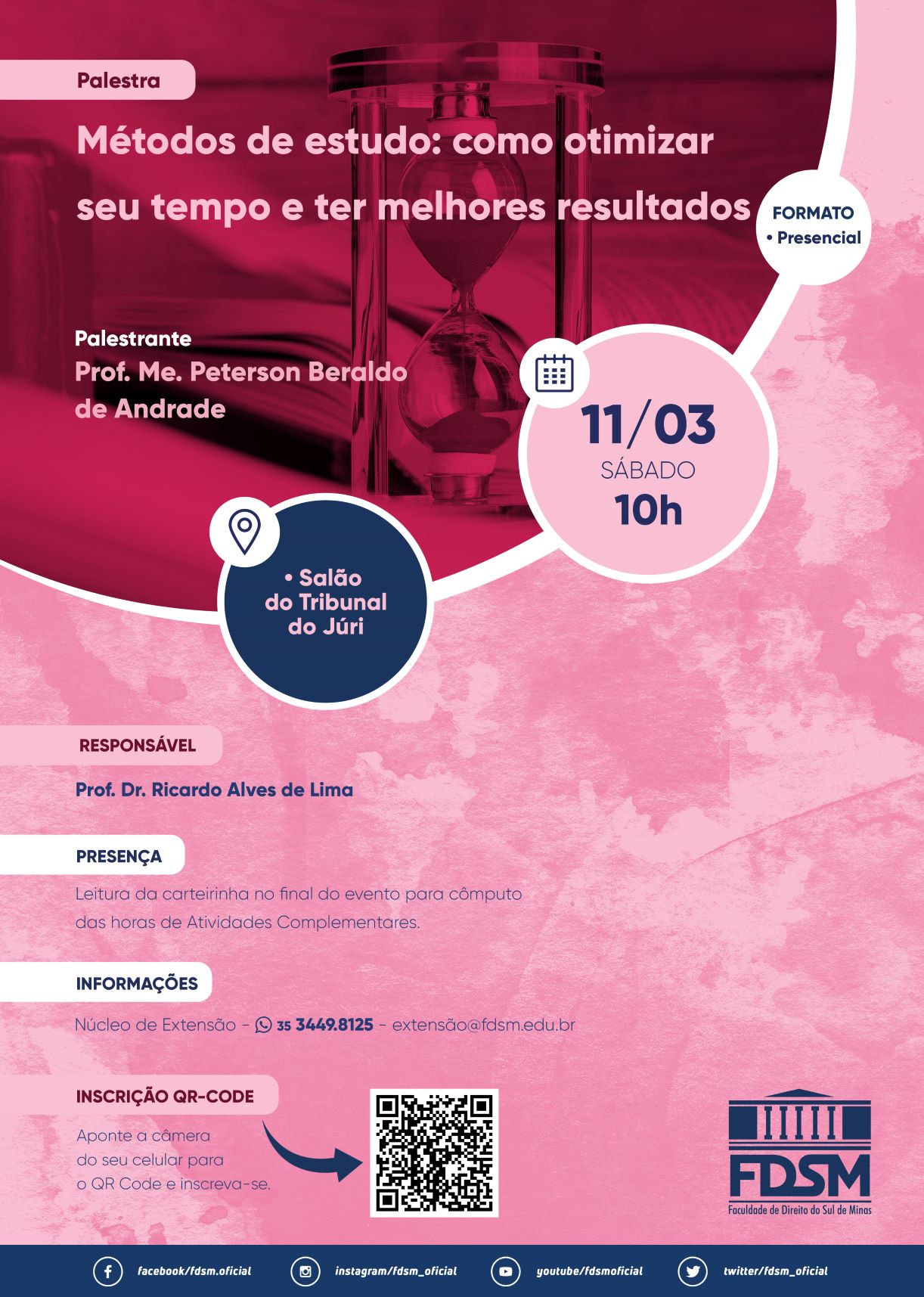 Palestra

Métodos de estudo: como otimizar seu tempo e ter melhores resultados

FORMATO
• Presencial

Palestrante
Prof. Me. Peterson Beraldo de Andrade

11/03
SÁBADO
10h

• Salão do Tribunal do Júri

RESPONSÁVEL

Prof. Dr. Ricardo Alves de Lima

PRESENÇA

Leitura da carteirinha no final do evento para cômputo das horas de Atividades Complementares.

INFORMAÇÕES

Núcleo de Extensão - 35 3449.8125 - extensão@fdsm.edu.br

INSCRIÇÃO QR-CODE

Aponte a câmera do seu celular para o QR Code e inscreva-se.

FDSM
Faculdade de Direito do Sul de Minas

facebook/fdsm.oficial instagram/fdsm_oficial youtube/fdsmoficial twitter/fdsm_oficial